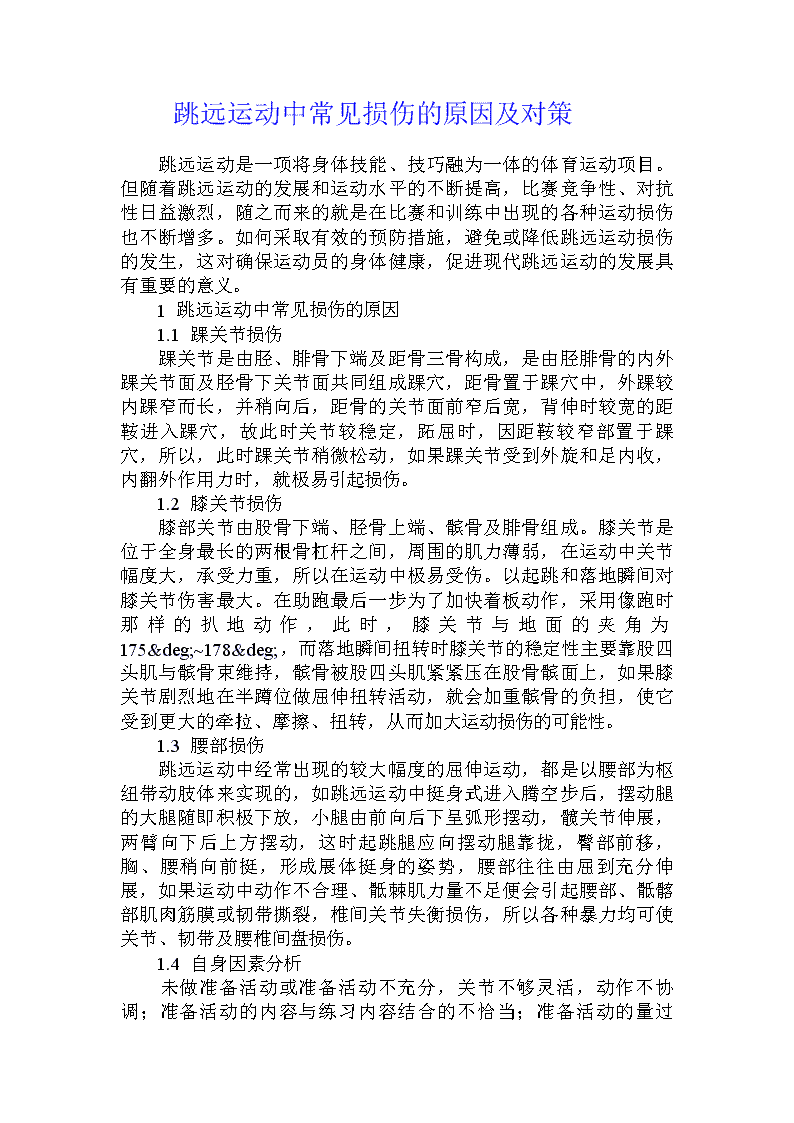 跳远运动中常见损伤的原因及对策

跳远运动是一项将身体技能、技巧融为一体的体育运动项目。但随着跳远运动的发展和运动水平的不断提高，比赛竞争性、对抗性日益激烈，随之而来的就是在比赛和训练中出现的各种运动损伤也不断增多。如何采取有效的预防措施，避免或降低跳远运动损伤的发生，这对确保运动员的身体健康，促进现代跳远运动的发展具有重要的意义。

1 跳远运动中常见损伤的原因

1.1 踝关节损伤

踝关节是由胫、腓骨下端及距骨三骨构成，是由胫腓骨的内外踝关节面及胫骨下关节面共同组成踝穴，距骨置于踝穴中，外踝较内踝窄而长，并稍向后，距骨的关节面前窄后宽，背伸时较宽的距鞍进入踝穴，故此时关节较稳定，跖屈时，因距鞍较窄部置于踝穴，所以，此时踝关节稍微松动，如果踝关节受到外旋和足内收，内翻外作用力时，就极易引起损伤。

1.2 膝关节损伤

膝部关节由股骨下端、胫骨上端、髌骨及腓骨组成。膝关节是位于全身最长的两根骨杠杆之间，周围的肌力薄弱，在运动中关节幅度大，承受力重，所以在运动中极易受伤。以起跳和落地瞬间对膝关节伤害最大。在助跑最后一步为了加快着板动作，采用像跑时那样的扒地动作，此时，膝关节与地面的夹角为175&deg;~178&deg;，而落地瞬间扭转时膝关节的稳定性主要靠股四头肌与髌骨束维持，髌骨被股四头肌紧紧压在股骨髌面上，如果膝关节剧烈地在半蹲位做屈伸扭转活动，就会加重髌骨的负担，使它受到更大的牵拉、摩擦、扭转，从而加大运动损伤的可能性。

1.3 腰部损伤

跳远运动中经常出现的较大幅度的屈伸运动，都是以腰部为枢纽带动肢体来实现的，如跳远运动中挺身式进入腾空步后，摆动腿的大腿随即积极下放，小腿由前向后下呈弧形摆动，髋关节伸展，两臂向下后上方摆动，这时起跳腿应向摆动腿靠拢，臀部前移，胸、腰稍向前挺，形成展体挺身的姿势，腰部往往由屈到充分伸展，如果运动中动作不合理、骶棘肌力量不足便会引起腰部、骶髂部肌肉筋膜或韧带撕裂，椎间关节失衡损伤，所以各种暴力均可使关节、韧带及腰椎间盘损伤。

1.4 自身因素分析

未做准备活动或准备活动不充分，关节不够灵活，动作不协调；准备活动的内容与练习内容结合的不恰当；准备活动的量过